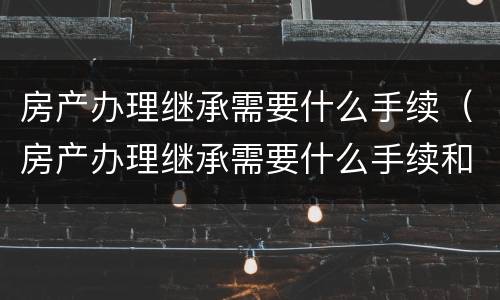 房产办理继承需要什么手续（房产办理继承需要什么手续和